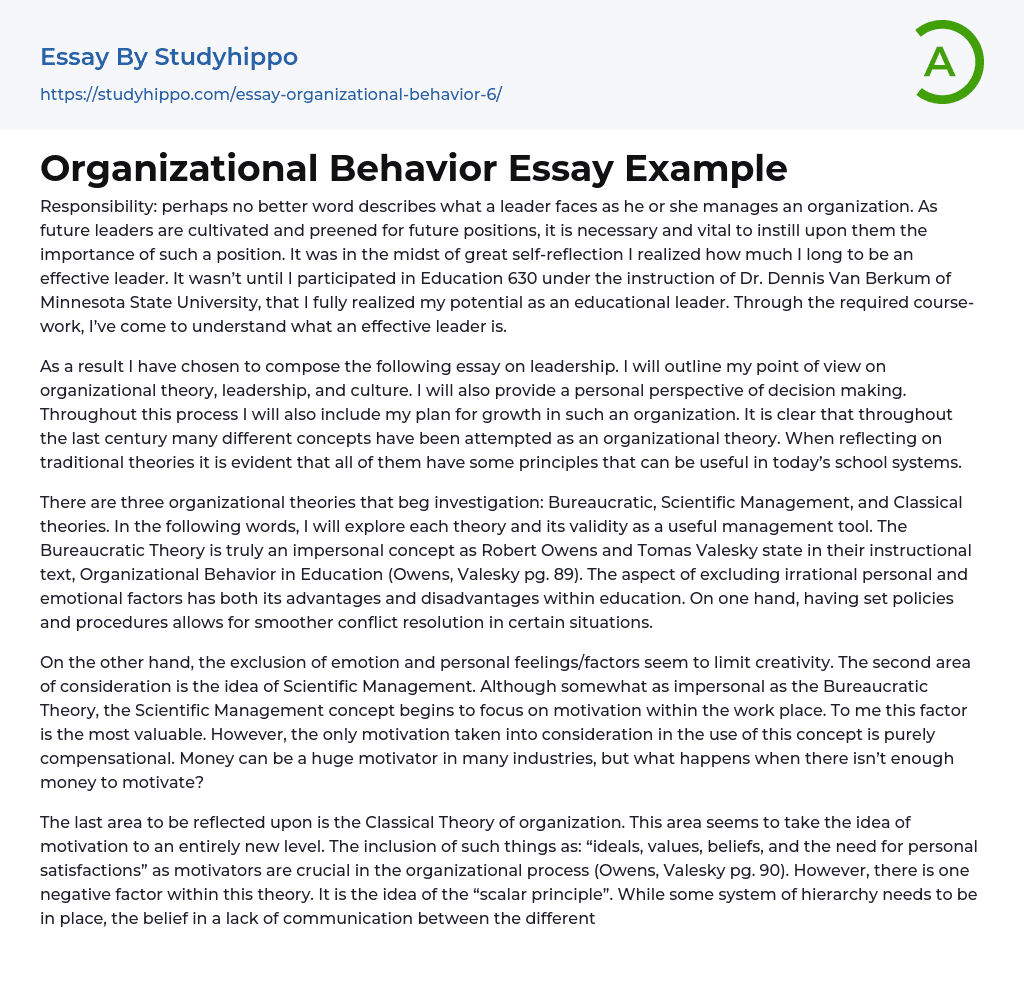 Essay By Studyhippo

https://studyhippo.com/essay-organizational-behavior-6/

A

Organizational Behavior Essay Example

Responsibility: perhaps no better word describes what a leader faces as he or she manages an organization. As future leaders are cultivated and preened for future positions, it is necessary and vital to instill upon them the importance of such a position. It was in the midst of great self-reflection I realized how much I long to be an effective leader. It wasn't until I participated in Education 630 under the instruction of Dr. Dennis Van Berkum of Minnesota State University, that I fully realized my potential as an educational leader. Through the required course-work, I've come to understand what an effective leader is.

As a result I have chosen to compose the following essay on leadership. I will outline my point of view on organizational theory, leadership, and culture. I will also provide a personal perspective of decision making. Throughout this process I will also include my plan for growth in such an organization. It is clear that throughout the last century many different concepts have been attempted as an organizational theory. When reflecting on traditional theories it is evident that all of them have some principles that can be useful in today's school systems.

There are three organizational theories that beg investigation: Bureaucratic, Scientific Management, and Classical theories. In the following words, I will explore each theory and its validity as a useful management tool. The Bureaucratic Theory is truly an impersonal concept as Robert Owens and Tomas Valesky state in their instructional text, Organizational Behavior in Education (Owens, Valesky pg. 89). The aspect of excluding irrational personal and emotional factors has both its advantages and disadvantages within education. On one hand, having set policies and procedures allows for smoother conflict resolution in certain situations.

On the other hand, the exclusion of emotion and personal feelings/factors seem to limit creativity. The second area of consideration is the idea of Scientific Management. Although somewhat as impersonal as the Bureaucratic Theory, the Scientific Management concept begins to focus on motivation within the work place. To me this factor is the most valuable. However, the only motivation taken into consideration in the use of this concept is purely compensational. Money can be a huge motivator in many industries, but what happens when there isn't enough money to motivate?

The last area to be reflected upon is the Classical Theory of organization. This area seems to take the idea of motivation to an entirely new level. The inclusion of such things as: "ideals, values, beliefs, and the need for personal satisfactions" as motivators are crucial in the organizational process (Owens, Valesky pg. 90). However, there is one negative factor within this theory. It is the idea of the "scalar principle". While some system of hierarchy needs to be in place, the belief in a lack of communication between the different